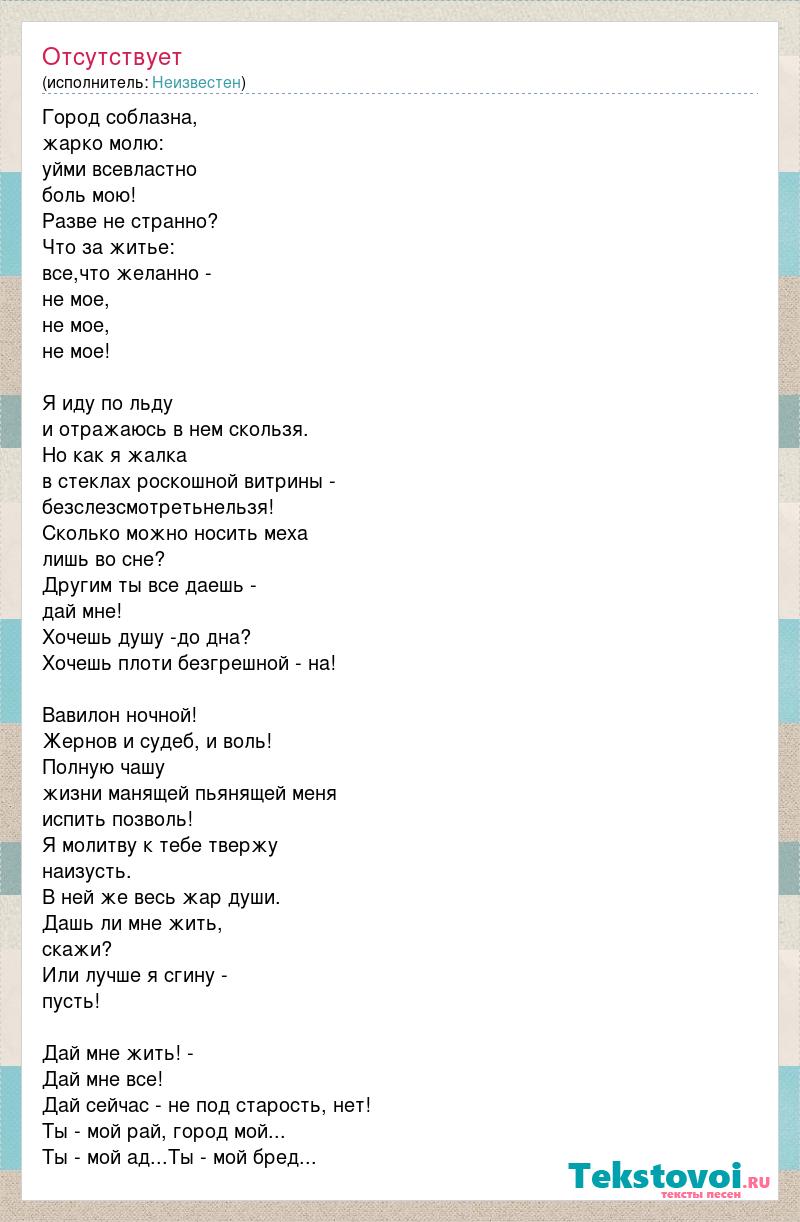 Отсутствует
(исполнитель: Неизвестен)

Город соблазна,
жарко молю:
уйми всевластно
боль мою!
Разве не странно?
Что за житье:
все,что желанно -
не мое,
не мое,
не мое!

Я иду по льду
и отражаюсь в нем скользя.
Но как я жалка
в стеклах роскошной витрины -
безслезсмотретьнельзя!
Сколько можно носить меха
лишь во сне?
Другим ты все даешь -
дай мне!
Хочешь душу -до дна?
Хочешь плоти безгрешной - на!

Вавилон ночной!
Жернов и судеб, и воль!
Полную чашу
жизни манящей пьянящей меня
испить позволь!
Я молитву к тебе твержу
наизусть.
В ней же весь жар души.
Дашь ли мне жить,
скажи?
Или лучше я сгину -
пусть!

Дай мне жить! -
Дай мне все!
Дай сейчас - не под старость, нет!
Ты - мой рай, город мой...
Ты - мой ад...Ты - мой бред...

Tekstovoi.ru
тексты песен